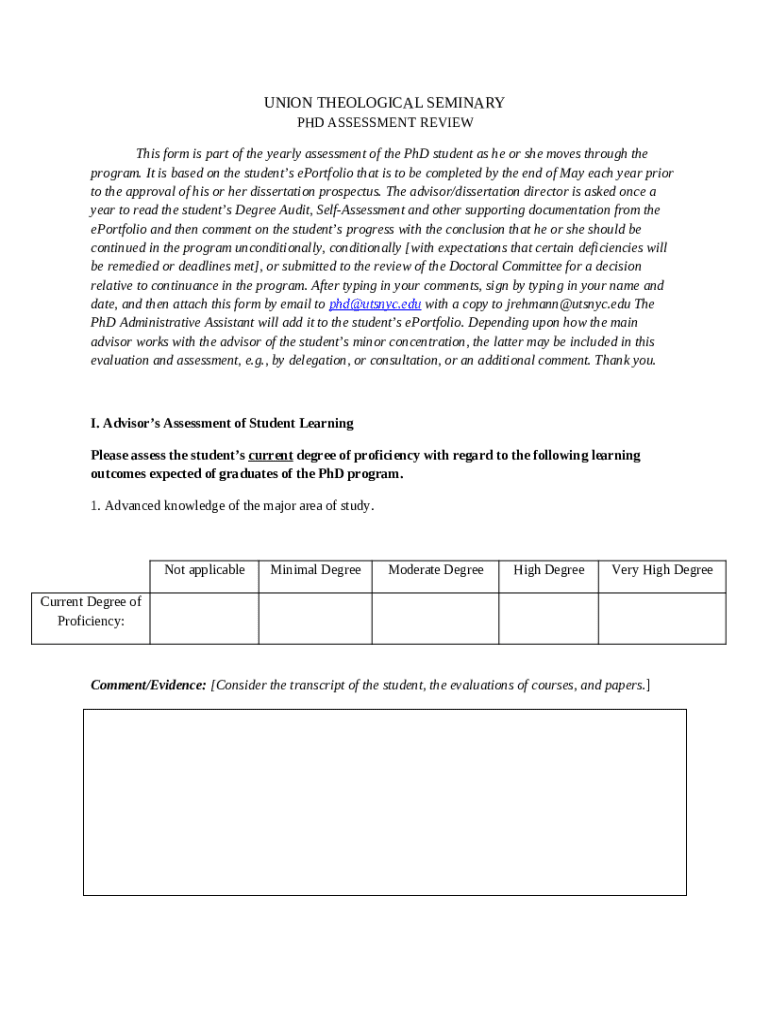 UNION THEOLOGICAL SEMINARY
PHD ASSESSMENT REVIEW

This form is part of the yearly assessment of the PhD student as he or she moves through the program. It is based on the student's ePortfolio that is to be completed by the end of May each year prior to the approval of his or her dissertation prospectus. The advisor/dissertation director is asked once a year to read the student's Degree Audit, Self-Assessment and other supporting documentation from the ePortfolio and then comment on the student's progress with the conclusion that he or she should be continued in the program unconditionally, conditionally [with expectations that certain deficiencies will be remedied or deadlines met], or submitted to the review of the Doctoral Committee for a decision relative to continuance in the program. After typing in your comments, sign by typing in your name and date, and then attach this form by email to phd@utsnyc.edu with a copy to jrehmann@utsnyc.edu The PhD Administrative Assistant will add it to the student's ePortfolio. Depending upon how the main advisor works with the advisor of the student's minor concentration, the latter may be included in this evaluation and assessment, e.g., by delegation, or consultation, or an additional comment. Thank you.

I. Advisor's Assessment of Student Learning

Please assess the student's current degree of proficiency with regard to the following learning outcomes expected of graduates of the PhD program.

1. Advanced knowledge of the major area of study.

| | Not applicable | Minimal Degree | Moderate Degree | High Degree | Very High Degree |
|---|---|---|---|---|---|
| Current Degree of Proficiency: | | | | | |

Comment/Evidence: [Consider the transcript of the student, the evaluations of courses, and papers.]